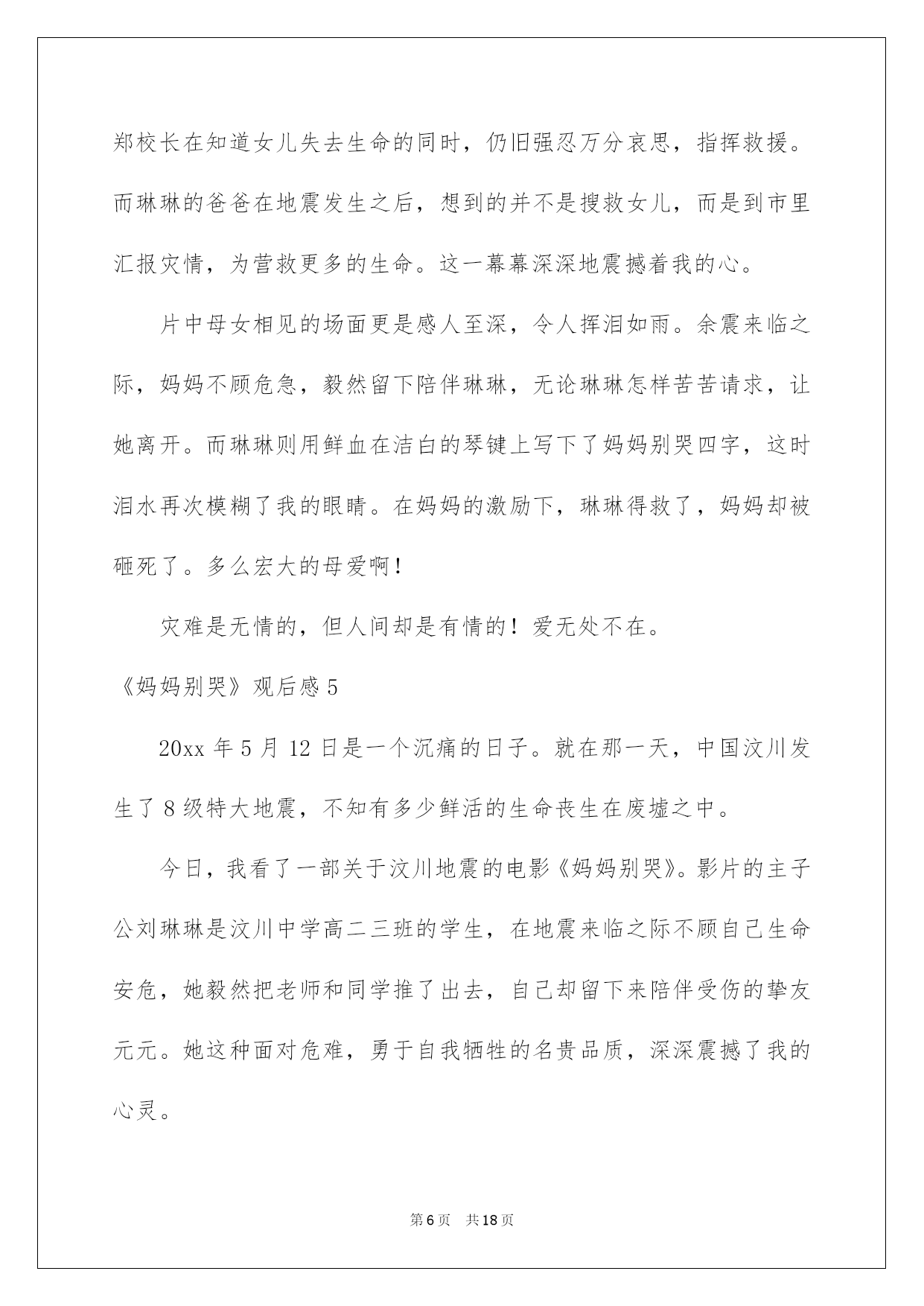 郑校长在知道女儿失去生命的同时，仍旧强忍万分哀思，指挥救援。而琳琳的爸爸在地震发生之后，想到的并不是搜救女儿，而是到市里汇报灾情，为营救更多的生命。这一幕幕深深地震撼着我的心。

片中母女相见的场面更是感人至深，令人挥泪如雨。余震来临之际，妈妈不顾危急，毅然留下陪伴琳琳，无论琳琳怎样苦苦请求，让她离开。而琳琳则用鲜血在洁白的琴键上写下了妈妈别哭四字，这时泪水再次模糊了我的眼睛。在妈妈的激励下，琳琳得救了，妈妈却被砸死了。多么宏大的母爱啊！

灾难是无情的，但人间却是有情的！爱无处不在。

《妈妈别哭》观后感 5

20xx 年 5 月 12 日是一个沉痛的日子。就在那一天，中国汶川发生了 8 级特大地震，不知有多少鲜活的生命丧生在废墟之中。

今日，我看了一部关于汶川地震的电影《妈妈别哭》。影片的主子公刘琳琳是汶川中学高二三班的学生，在地震来临之际不顾自己生命安危，她毅然把老师和同学推了出去，自己却留下来陪伴受伤的挚友元元。她这种面对危难，勇于自我牺牲的名贵品质，深深震撼了我的心灵。

第 6 页 共 18 页